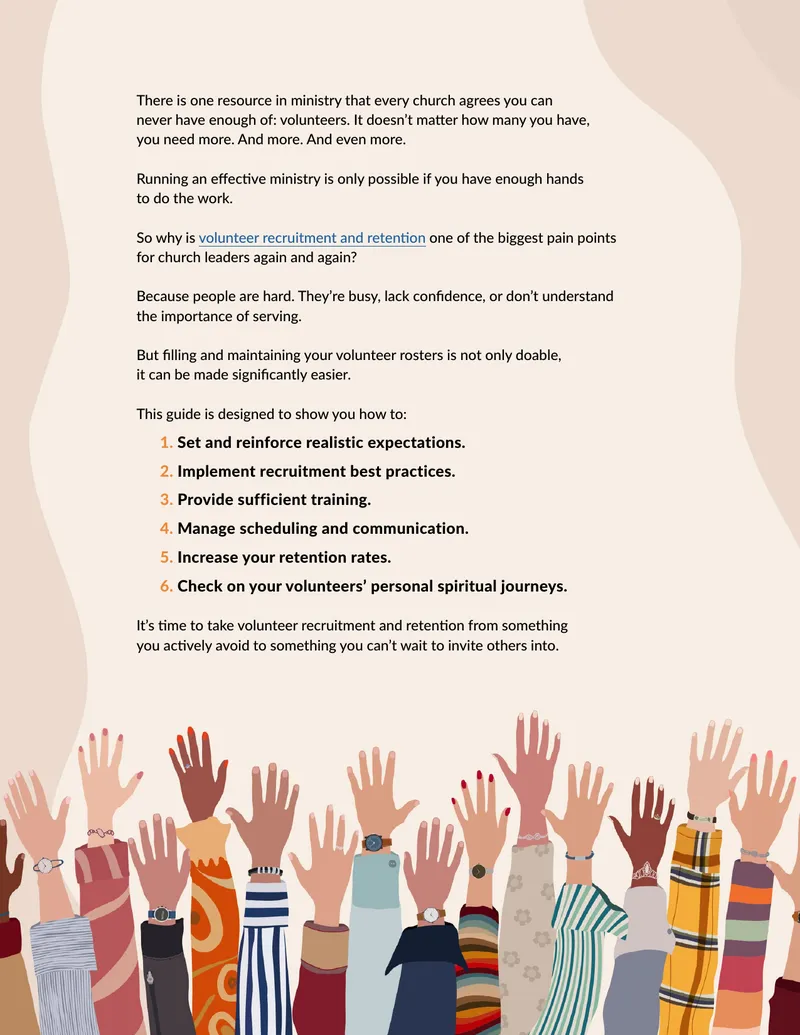 There is one resource in ministry that every church agrees you can never have enough of: volunteers. It doesn't matter how many you have, you need more. And more. And even more.

Running an effective ministry is only possible if you have enough hands to do the work.

So why is volunteer recruitment and retention one of the biggest pain points for church leaders again and again?

Because people are hard. They're busy, lack confidence, or don't understand the importance of serving.

But filling and maintaining your volunteer rosters is not only doable, it can be made significantly easier.

This guide is designed to show you how to:

1. Set and reinforce realistic expectations.
2. Implement recruitment best practices.
3. Provide sufficient training.
4. Manage scheduling and communication.
5. Increase your retention rates.
6. Check on your volunteers' personal spiritual journeys.

It's time to take volunteer recruitment and retention from something you actively avoid to something you can't wait to invite others into.